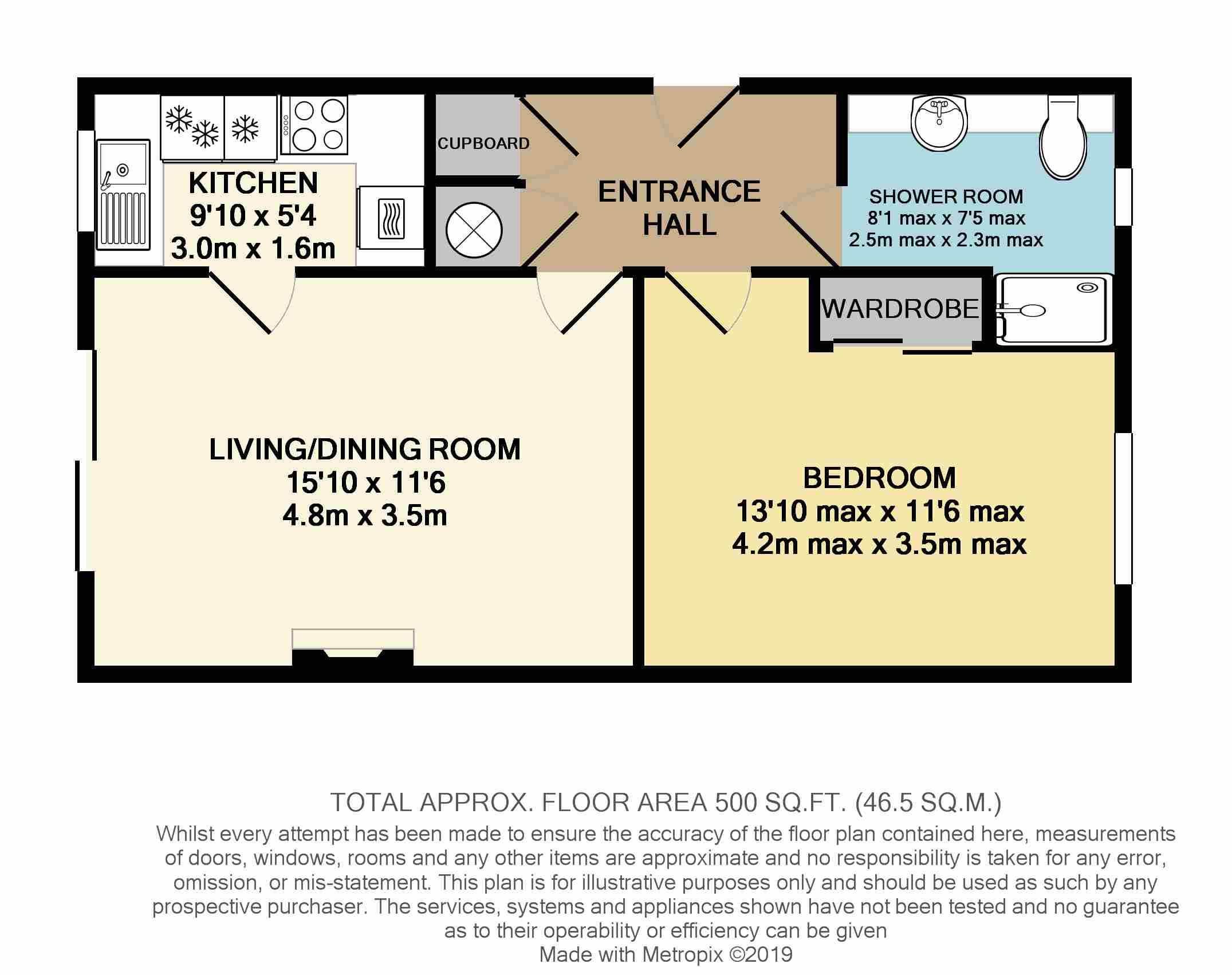 KITCHEN
9'10 x 5'4
3.0m x 1.6m

CUPBOARD

ENTRANCE HALL

SHOWER ROOM
8'1 max x 7'5 max
2.5m max x 2.3m max

WARDROBE

LIVING/DINING ROOM
15'10 x 11'6
4.8m x 3.5m

BEDROOM
13'10 max x 11'6 max
4.2m max x 3.5m max

TOTAL APPROX. FLOOR AREA 500 SQ.FT. (46.5 SQ.M.)
Whilst every attempt has been made to ensure the accuracy of the floor plan contained here, measurements of doors, windows, rooms and any other items are approximate and no responsibility is taken for any error, omission, or mis-statement. This plan is for illustrative purposes only and should be used as such by any prospective purchaser. The services, systems and appliances shown have not been tested and no guarantee as to their operability or efficiency can be given
Made with Metropix ©2019